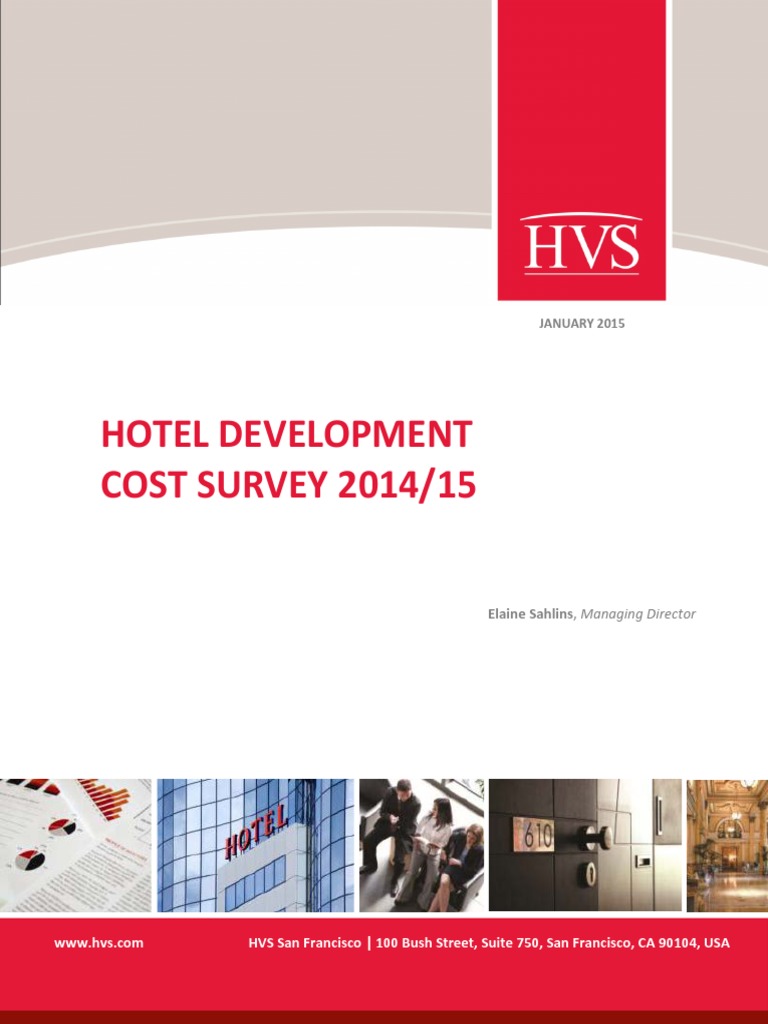 HVS

JANUARY 2015

HOTEL DEVELOPMENT COST SURVEY 2014/15

Elaine Sahlins, Managing Director

HOTEL

610

www.hvs.com

HVS San Francisco | 100 Bush Street, Suite 750, San Francisco, CA 90104, USA